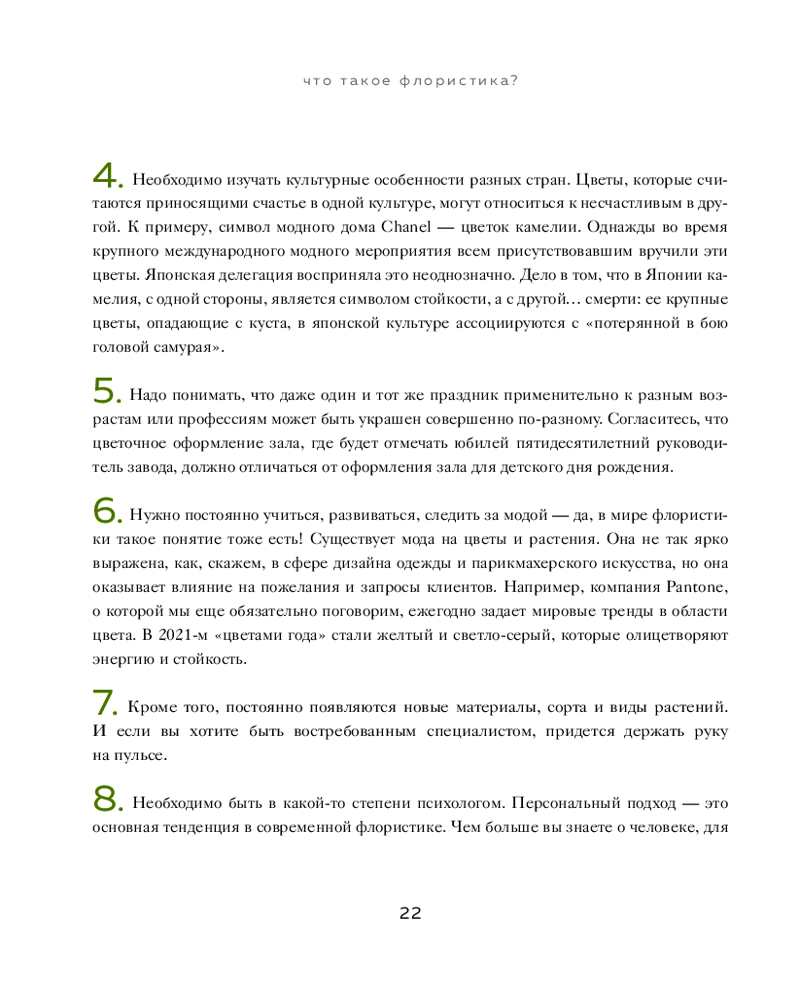 что такое флористика?

4. Необходимо изучать культурные особенности разных стран. Цветы, которые считаются приносящими счастье в одной культуре, могут относиться к несчастливым в другой. К примеру, символ модного дома Chanel — цветок камелии. Однажды во время крупного международного модного мероприятия всем присутствовавшим вручили эти цветы. Японская делегация восприняла это неоднозначно. Дело в том, что в Японии камелия, с одной стороны, является символом стойкости, а с другой… смерти: ее крупные цветы, опадающие с куста, в японской культуре ассоциируются с «потерянной в бою головой самурая».

5. Надо понимать, что даже один и тот же праздник применительно к разным возрастам или профессиям может быть украшен совершенно по-разному. Согласитесь, что цветочное оформление зала, где будет отмечать юбилей пятидесятилетний руководитель завода, должно отличаться от оформления зала для детского дня рождения.

6. Нужно постоянно учиться, развиваться, следить за модой — да, в мире флористики такое понятие тоже есть! Существует мода на цветы и растения. Она не так ярко выражена, как, скажем, в сфере дизайна одежды и парикмахерского искусства, но она оказывает влияние на пожелания и запросы клиентов. Например, компания Pantone, о которой мы еще обязательно поговорим, ежегодно задает мировые тренды в области цвета. В 2021-м «цветами года» стали желтый и светло-серый, которые олицетворяют энергию и стойкость.

7. Кроме того, постоянно появляются новые материалы, сорта и виды растений. И если вы хотите быть востребованным специалистом, придется держать руку на пульсе.

8. Необходимо быть в какой-то степени психологом. Персональный подход — это основная тенденция в современной флористике. Чем больше вы знаете о человеке, для

22